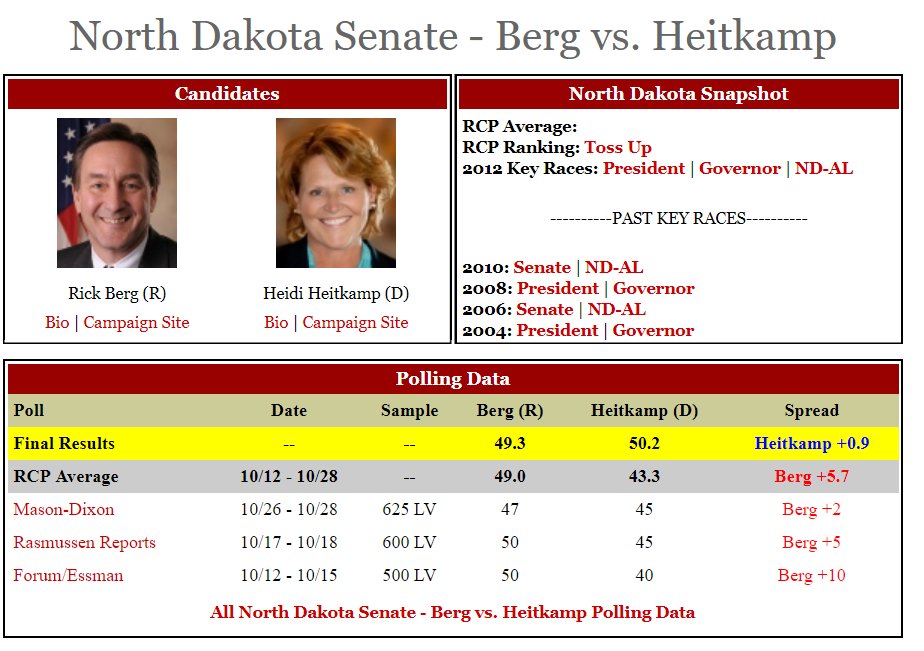 North Dakota Senate - Berg vs. Heitkamp

Candidates

Rick Berg (R)
Bio | Campaign Site

Heidi Heitkamp (D)
Bio | Campaign Site

North Dakota Snapshot

RCP Average:
RCP Ranking: Toss Up
2012 Key Races: President | Governor | ND-AL

----------PAST KEY RACES----------

2010: Senate | ND-AL
2008: President | Governor
2006: Senate | ND-AL
2004: President | Governor

Polling Data

| Poll | Date | Sample | Berg (R) | Heitkamp (D) | Spread |
|---|---|---|---|---|---|
| Final Results | -- | -- | 49.3 | 50.2 | Heitkamp +0.9 |
| RCP Average | 10/12 - 10/28 | -- | 49.0 | 43.3 | Berg +5.7 |
| Mason-Dixon | 10/26 - 10/28 | 625 LV | 47 | 45 | Berg +2 |
| Rasmussen Reports | 10/17 - 10/18 | 600 LV | 50 | 45 | Berg +5 |
| Forum/Essman | 10/12 - 10/15 | 500 LV | 50 | 40 | Berg +10 |

All North Dakota Senate - Berg vs. Heitkamp Polling Data